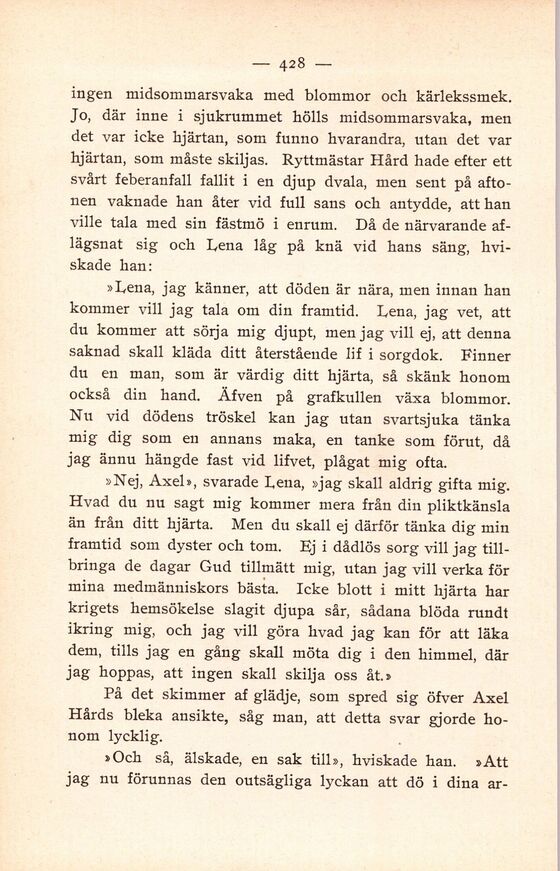 — 428 —

ingen midsommarsvaka med blommor och kärlekssmek. Jo, där inne i sjukrummet hölls midsommarsvaka, men det var icke hjärtan, som funno hvarandra, utan det var hjärtan, som måste skiljas. Ryttmästar Hård hade efter ett svårt feberanfall fallit i en djup dvala, men sent på aftonen vaknade han åter vid full sans och antydde, att han ville tala med sin fästmö i enrum. Då de närvarande aflägsnat sig och Lena låg på knä vid hans säng, hviskade han:

»Lena, jag känner, att döden är nära, men innan han kommer vill jag tala om din framtid. Lena, jag vet, att du kommer att sörja mig djupt, men jag vill ej, att denna saknad skall kläda ditt återstående lif i sorgdok. Finner du en man, som är värdig ditt hjärta, så skänk honom också din hand. Äfven på grafkullen växa blommor. Nu vid dödens tröskel kan jag utan svartsjuka tänka mig dig som en annans maka, en tanke som förut, då jag ännu hängde fast vid lifvet, plågat mig ofta.

»Nej, Axel», svarade Lena, »jag skall aldrig gifta mig. Hvad du nu sagt mig kommer mera från din pliktkänsla än från ditt hjärta. Men du skall ej därför tänka dig min framtid som dyster och tom. Ej i dådlös sorg vill jag tillbringa de dagar Gud tillmätt mig, utan jag vill verka för mina medmänniskors bästa. Icke blott i mitt hjärta har krigets hemsökelse slagit djupa sår, sådana blöda rundt ikring mig, och jag vill göra hvad jag kan för att läka dem, tills jag en gång skall möta dig i den himmel, där jag hoppas, att ingen skall skilja oss åt.»

På det skimmer af glädje, som spred sig öfver Axel Hårds bleka ansikte, såg man, att detta svar gjorde honom lycklig.

»Och så, älskade, en sak till», hviskade han. »Att jag nu förunnas den outsägliga lyckan att dö i dina ar-